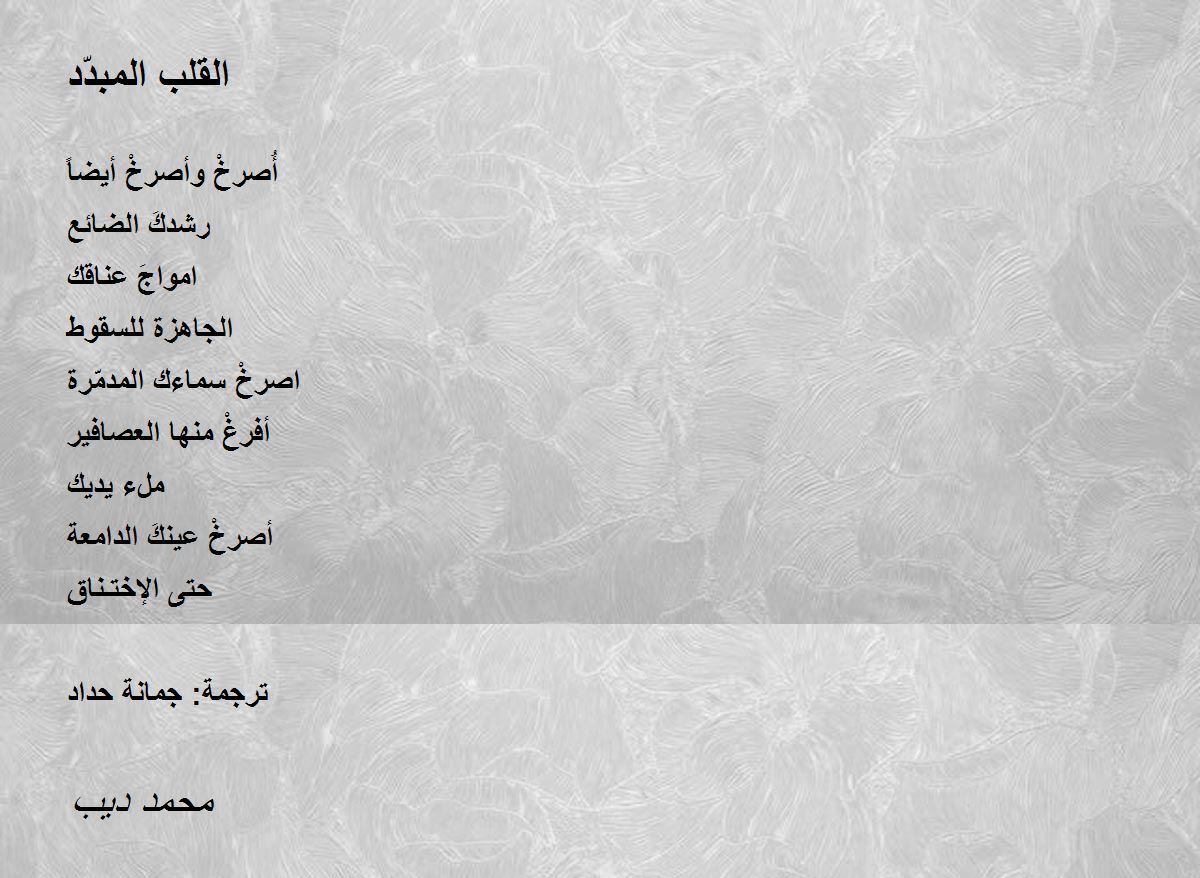 القلب المبدّد

أُصرخْ وأصرخْ أيضاً
رشدكَ الضائع
امواجَ عناقك
الجاهزة للسقوط
اصرخْ سماءك المدمّرة
أفرغْ منها العصافير
ملء يديك
أصرخْ عينكَ الدامعة
حتى الإختناق

ترجمة: جمانة حداد

محمد ديب